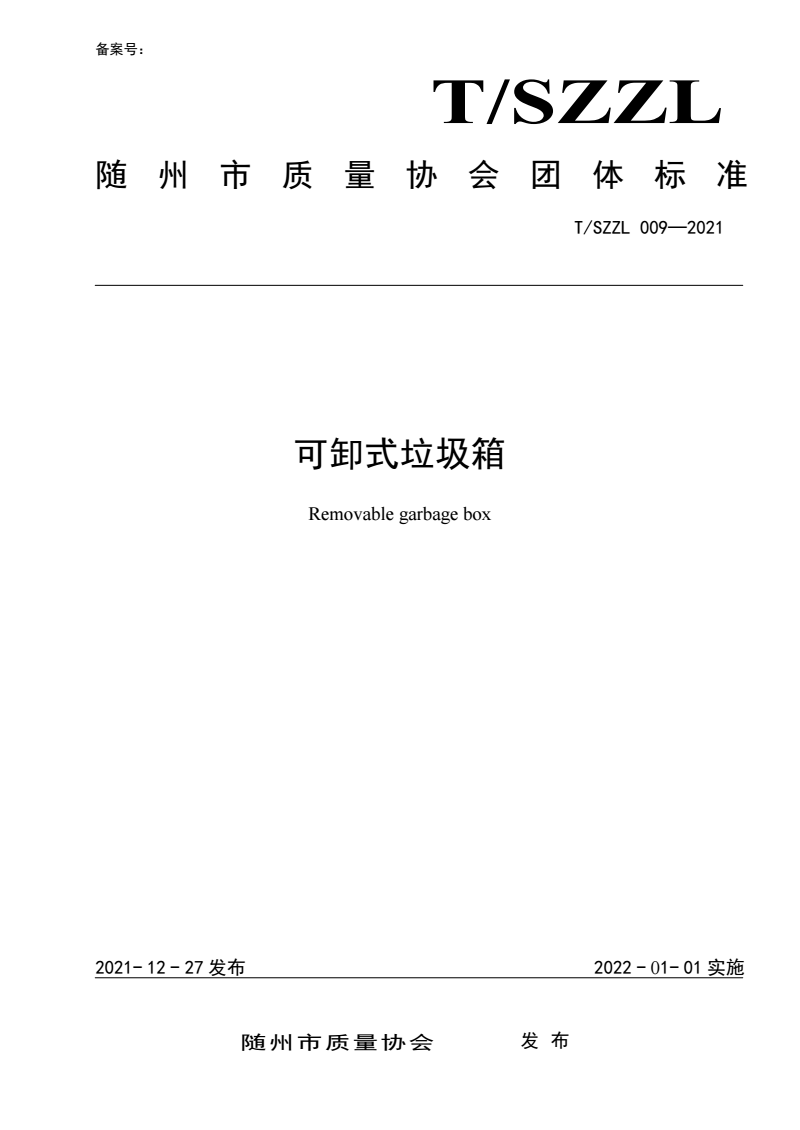 备案号：

T/SZZL

随州市质量协会团体标准

T/SZZL 009—2021

可卸式垃圾箱

Removable garbage box

2021-12-27 发布

2022-01-01 实施

随州市质量协会 发布